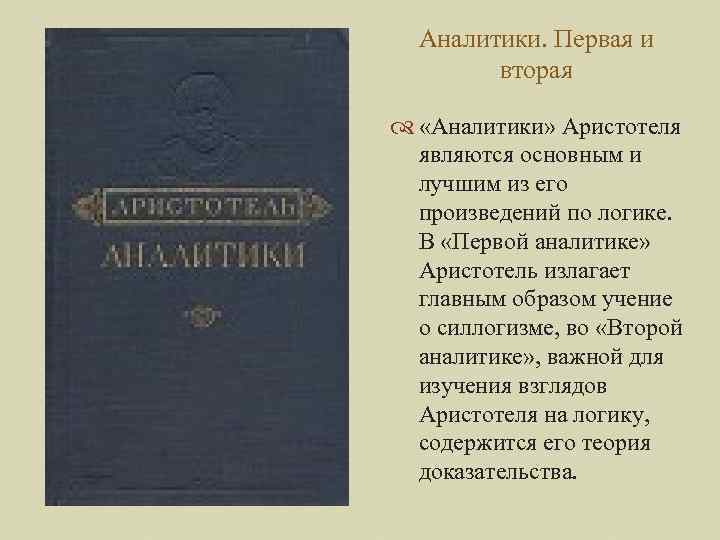 АРИСТОТЕЛЬ
АНАЛИТИКИ

Аналитики. Первая и вторая

«Аналитики» Аристотеля являются основным и лучшим из его произведений по логике. В «Первой аналитике» Аристотель излагает главным образом учение о силлогизме, во «Второй аналитике», важной для изучения взглядов Аристотеля на логику, содержится его теория доказательства.